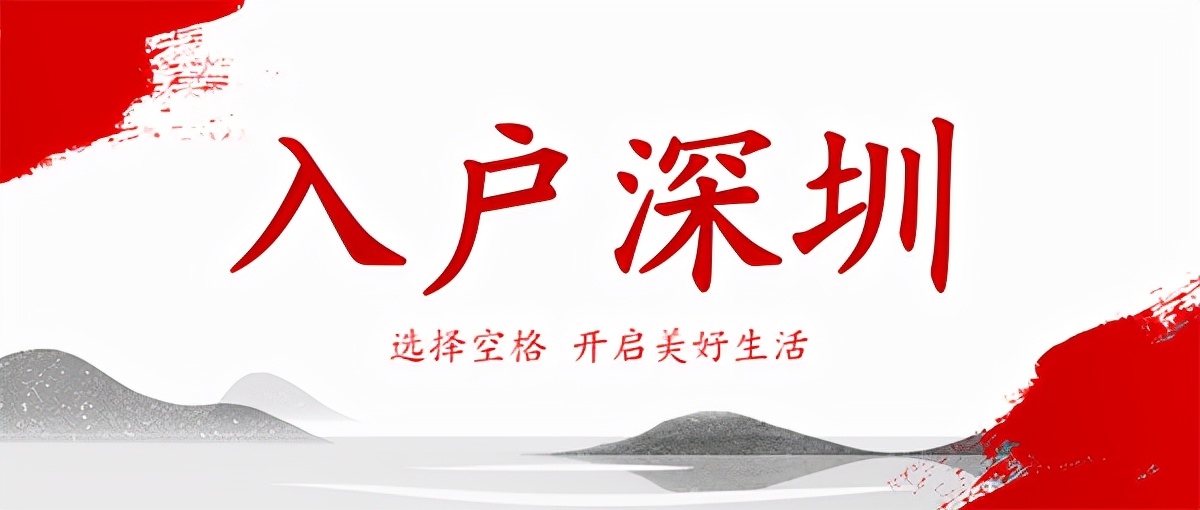 入户深圳

选择空格 开启美好生活